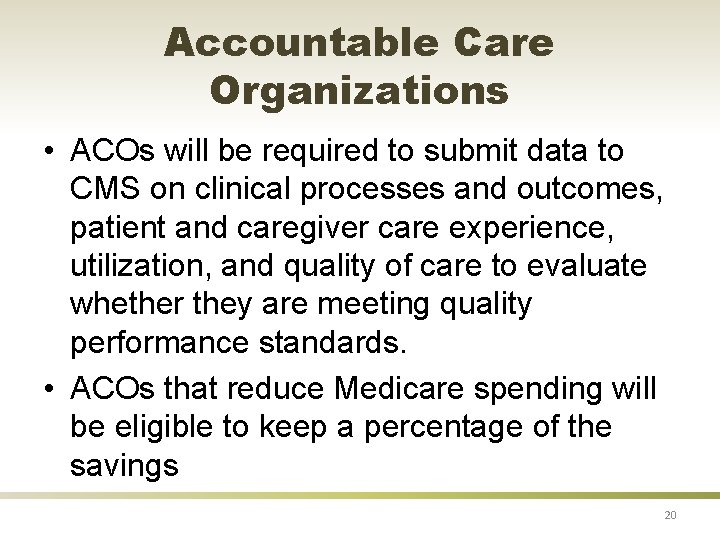 Accountable Care Organizations

• ACOs will be required to submit data to CMS on clinical processes and outcomes, patient and caregiver care experience, utilization, and quality of care to evaluate whether they are meeting quality performance standards.

• ACOs that reduce Medicare spending will be eligible to keep a percentage of the savings

20